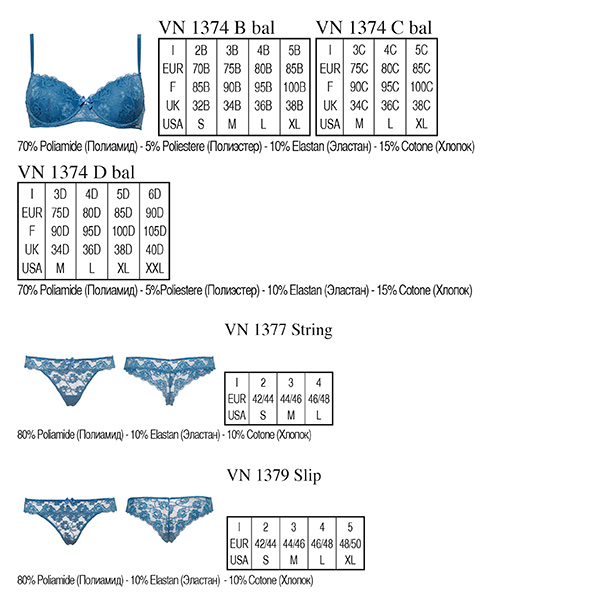 VN 1374 B bal

| I | 2B | 3B | 4B | 5B |
|---|---|---|---|---|
| EUR | 70B | 75B | 80B | 85B |
| F | 85B | 90B | 95B | 100B |
| UK | 32B | 34B | 36B | 38B |
| USA | S | M | L | XL |

VN 1374 C bal

| I | 3C | 4C | 5C |
|---|---|---|---|
| EUR | 75C | 80C | 85C |
| F | 90C | 95C | 100C |
| UK | 34C | 36C | 38C |
| USA | M | L | XL |

70% Poliamide (Полиамид) - 5% Poliestere (Полиэстер) - 10% Elastan (Эластан) - 15% Cotone (Хлопок)

VN 1374 D bal

| I | 3D | 4D | 5D | 6D |
|---|---|---|---|---|
| EUR | 75D | 80D | 85D | 90D |
| F | 90D | 95D | 100D | 105D |
| UK | 34D | 36D | 38D | 40D |
| USA | M | L | XL | XXL |

70% Poliamide (Полиамид) - 5%Poliestere (Полиэстер) - 10% Elastan (Эластан) - 15% Cotone (Хлопок)

VN 1377 String

| I | 2 | 3 | 4 |
|---|---|---|---|
| EUR | 42/44 | 44/46 | 46/48 |
| USA | S | M | L |

80% Poliamide (Полиамид) - 10% Elastan (Эластан) - 10% Cotone (Хлопок)

VN 1379 Slip

| I | 2 | 3 | 4 | 5 |
|---|---|---|---|---|
| EUR | 42/44 | 44/46 | 46/48 | 48/50 |
| USA | S | M | L | XL |

80% Poliamide (Полиамид) - 10% Elastan (Эластан) - 10% Cotone (Хлопок)